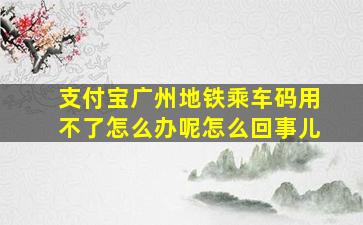 支付宝广州地铁乘车码用不了怎么办呢怎么回事儿